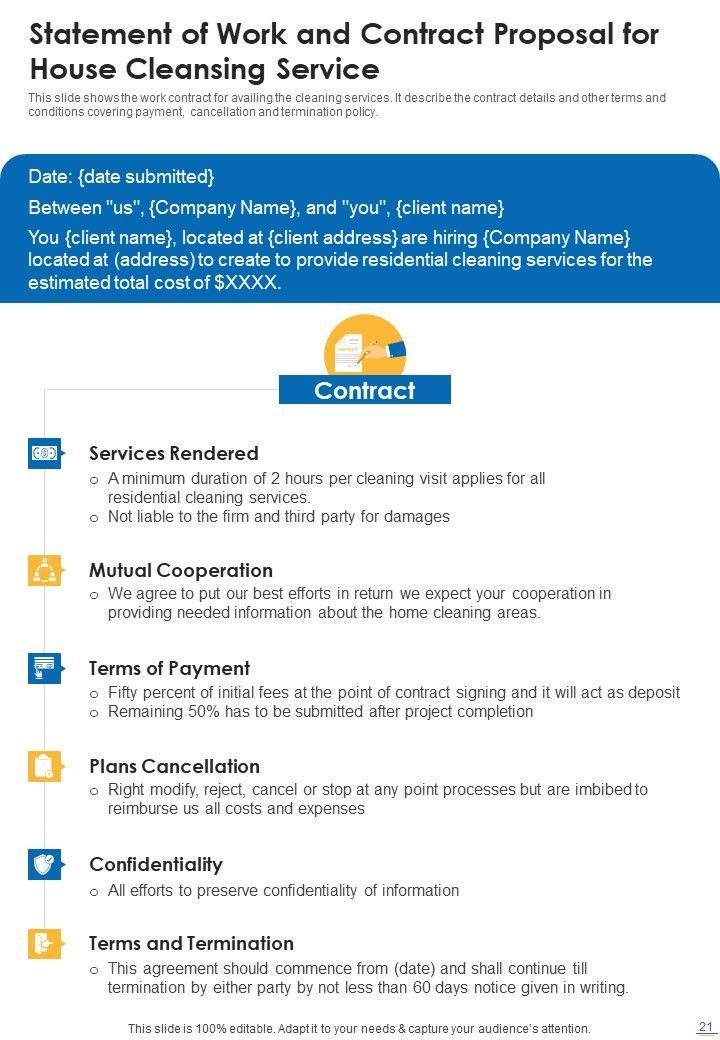 Statement of Work and Contract Proposal for House Cleansing Service

This slide shows the work contract for availing the cleaning services. It describe the contract details and other terms and conditions covering payment, cancellation and termination policy.

Date: {date submitted}

Between "us", {Company Name}, and "you", {client name}

You {client name}, located at {client address} are hiring {Company Name} located at (address) to create to provide residential cleaning services for the estimated total cost of $XXXX.

CONTRACT

Contract

Services Rendered

o A minimum duration of 2 hours per cleaning visit applies for all residential cleaning services.
o Not liable to the firm and third party for damages

Mutual Cooperation

o We agree to put our best efforts in return we expect your cooperation in providing needed information about the home cleaning areas.

Terms of Payment

o Fifty percent of initial fees at the point of contract signing and it will act as deposit
o Remaining 50% has to be submitted after project completion

Plans Cancellation

o Right modify, reject, cancel or stop at any point processes but are imbibed to reimburse us all costs and expenses

Confidentiality

o All efforts to preserve confidentiality of information

Terms and Termination

o This agreement should commence from (date) and shall continue till termination by either party by not less than 60 days notice given in writing.

This slide is 100% editable. Adapt it to your needs & capture your audience's attention.

21